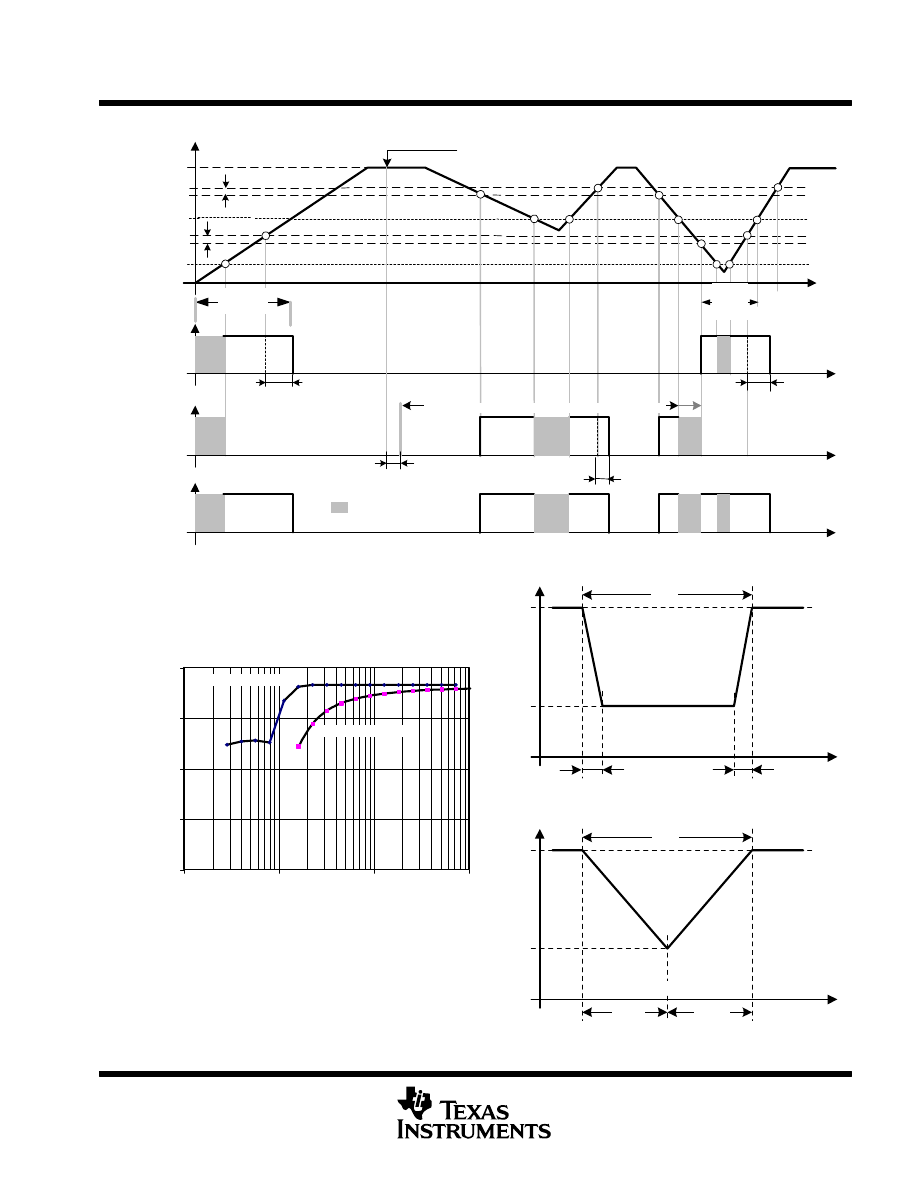 TEXAS INSTRUMENTS